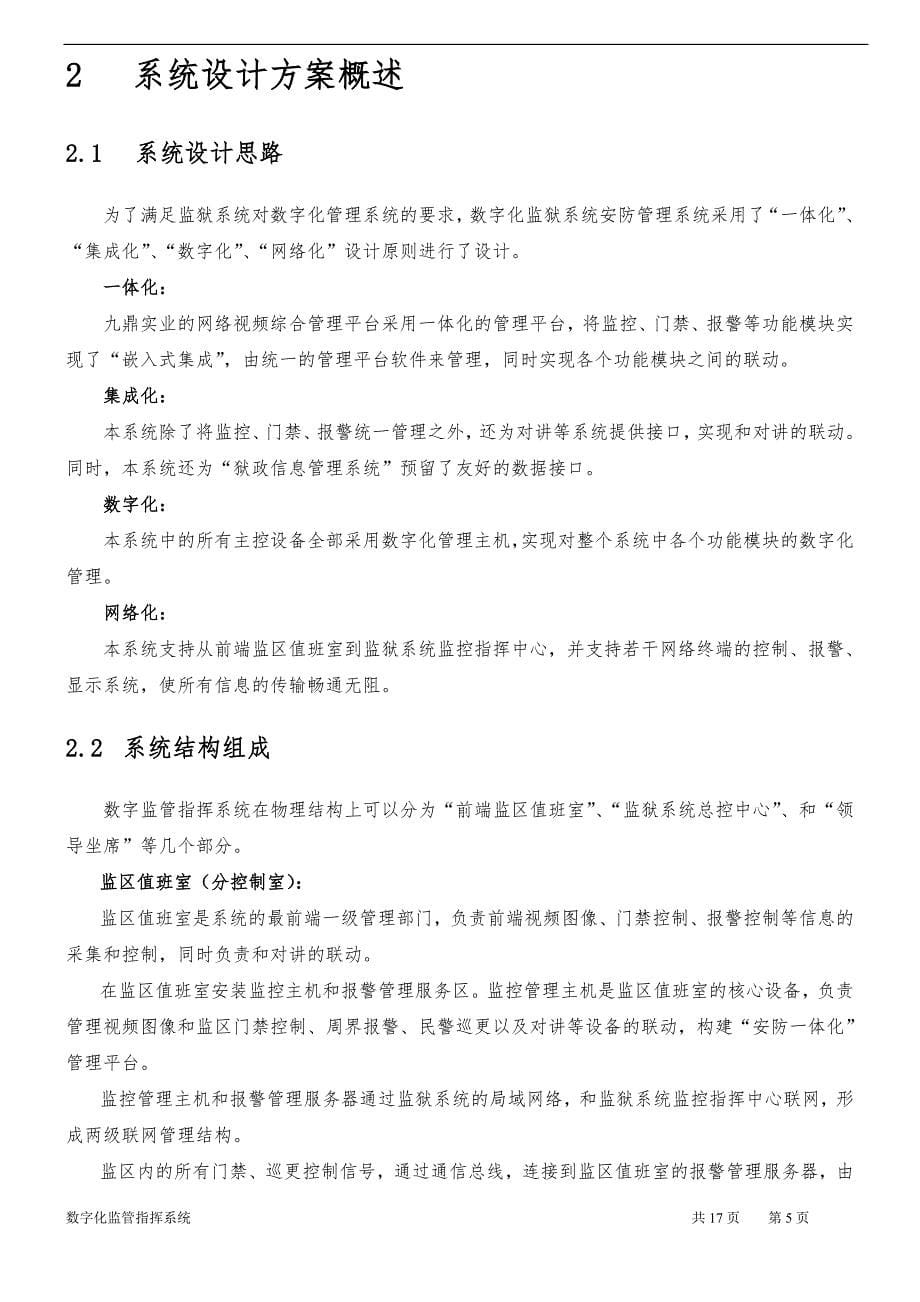 2　系统设计方案概述

2.1　系统设计思路

为了满足监狱系统对数字化管理系统的要求，数字化监狱系统安防管理系统采用了“一体化”、“集成化”、“数字化”、“网络化”设计原则进行了设计。

一体化：

九鼎实业的网络视频综合管理平台采用一体化的管理平台，将监控、门禁、报警等功能模块实现了“嵌入式集成”，由统一的管理平台软件来管理，同时实现各个功能模块之间的联动。

集成化：

本系统除了将监控、门禁、报警统一管理之外，还为对讲等系统提供接口，实现和对讲的联动。同时，本系统还为“狱政信息管理系统”预留了友好的数据接口。

数字化：

本系统中的所有主控设备全部采用数字化管理主机，实现对整个系统中各个功能模块的数字化管理。

网络化：

本系统支持从前端监区值班室到监狱系统监控指挥中心，并支持若干网络终端的控制、报警、显示系统，使所有信息的传输畅通无阻。

2.2　系统结构组成

数字监管指挥系统在物理结构上可以分为“前端监区值班室”、“监狱系统总控中心”、和“领导坐席”等几个部分。

监区值班室（分控制室）：

监区值班室是系统的最前端一级管理部门，负责前端视频图像、门禁控制、报警控制等信息的采集和控制，同时负责和对讲的联动。

在监区值班室安装监控主机和报警管理服务区。监控管理主机是监区值班室的核心设备，负责管理视频图像和监区门禁控制、周界报警、民警巡更以及对讲等设备的联动，构建“安防一体化”管理平台。

监控管理主机和报警管理服务器通过监狱系统的局域网络，和监狱系统监控指挥中心联网，形成两级联网管理结构。

监区内的所有门禁、巡更控制信号，通过通信总线，连接到监区值班室的报警管理服务器，由

数字化监管指挥系统　　共 17 页　　第 5 页